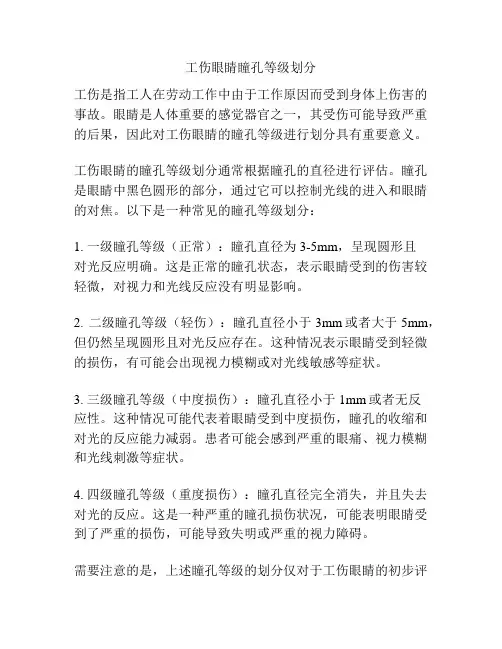 工伤眼睛瞳孔等级划分

工伤是指工人在劳动工作中由于工作原因而受到身体上伤害的事故。眼睛是人体重要的感觉器官之一，其受伤可能导致严重的后果，因此对工伤眼睛的瞳孔等级进行划分具有重要意义。

工伤眼睛的瞳孔等级划分通常根据瞳孔的直径进行评估。瞳孔是眼睛中黑色圆形的部分，通过它可以控制光线的进入和眼睛的对焦。以下是一种常见的瞳孔等级划分：

1. 一级瞳孔等级（正常）：瞳孔直径为 3-5mm，呈现圆形且对光反应明确。这是正常的瞳孔状态，表示眼睛受到的伤害较轻微，对视力和光线反应没有明显影响。

2. 二级瞳孔等级（轻伤）：瞳孔直径小于 3mm 或者大于 5mm，但仍然呈现圆形且对光反应存在。这种情况表示眼睛受到轻微的损伤，有可能会出现视力模糊或对光线敏感等症状。

3. 三级瞳孔等级（中度损伤）：瞳孔直径小于 1mm 或者无反应性。这种情况可能代表着眼睛受到中度损伤，瞳孔的收缩和对光的反应能力减弱。患者可能会感到严重的眼痛、视力模糊和光线刺激等症状。

4. 四级瞳孔等级（重度损伤）：瞳孔直径完全消失，并且失去对光的反应。这是一种严重的瞳孔损伤状况，可能表明眼睛受到了严重的损伤，可能导致失明或严重的视力障碍。

需要注意的是，上述瞳孔等级的划分仅对于工伤眼睛的初步评